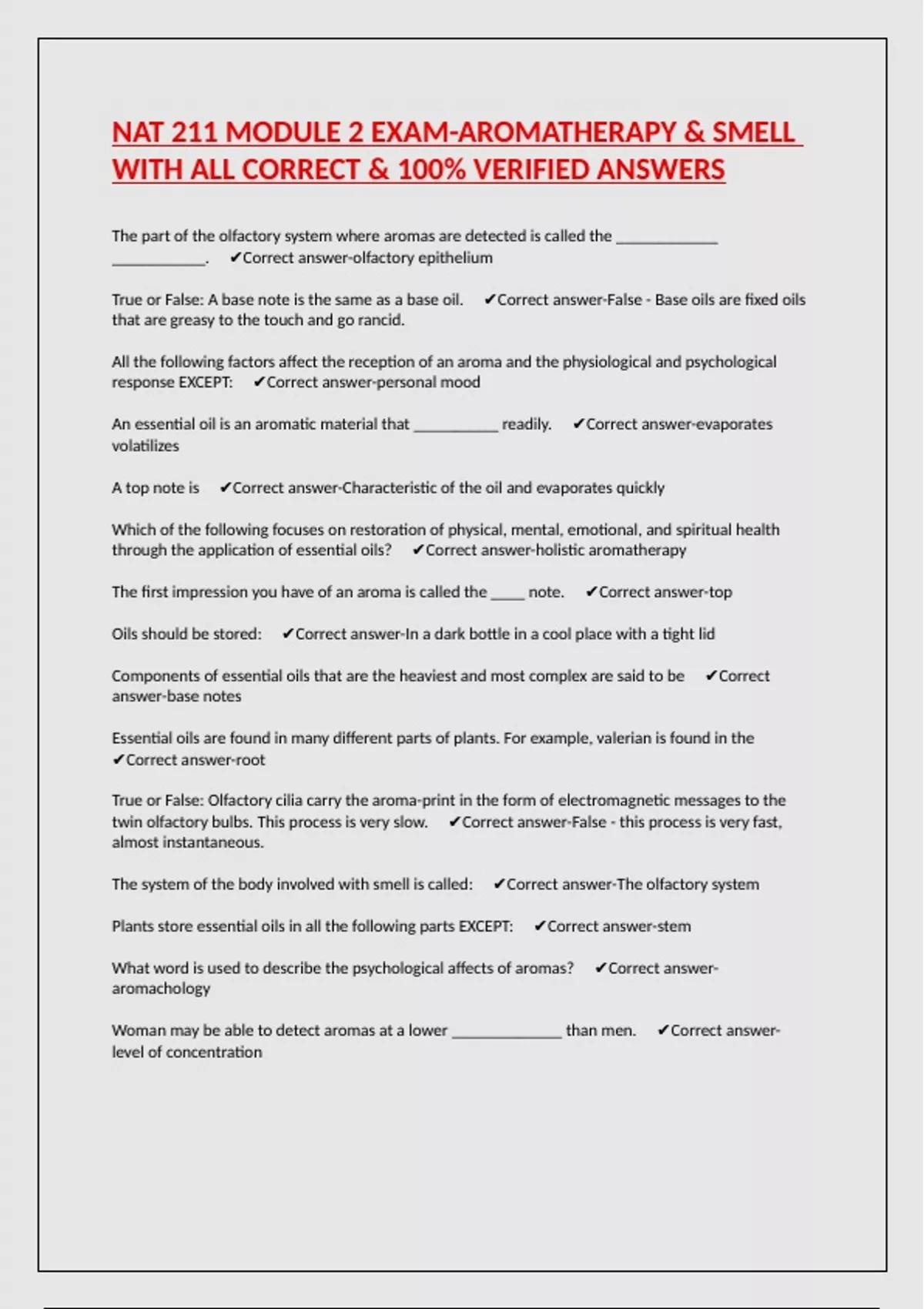 NAT 211 MODULE 2 EXAM-AROMATHERAPY & SMELL WITH ALL CORRECT & 100% VERIFIED ANSWERS

The part of the olfactory system where aromas are detected is called the ____________ ___________. ✔Correct answer-olfactory epithelium

True or False: A base note is the same as a base oil. ✔Correct answer-False - Base oils are fixed oils that are greasy to the touch and go rancid.

All the following factors affect the reception of an aroma and the physiological and psychological response EXCEPT: ✔Correct answer-personal mood

An essential oil is an aromatic material that __________ readily. ✔Correct answer-evaporates volatilizes

A top note is ✔Correct answer-Characteristic of the oil and evaporates quickly

Which of the following focuses on restoration of physical, mental, emotional, and spiritual health through the application of essential oils? ✔Correct answer-holistic aromatherapy

The first impression you have of an aroma is called the ____ note. ✔Correct answer-top

Oils should be stored: ✔Correct answer-In a dark bottle in a cool place with a tight lid

Components of essential oils that are the heaviest and most complex are said to be ✔Correct answer-base notes

Essential oils are found in many different parts of plants. For example, valerian is found in the ✔Correct answer-root

True or False: Olfactory cilia carry the aroma-print in the form of electromagnetic messages to the twin olfactory bulbs. This process is very slow. ✔Correct answer-False - this process is very fast, almost instantaneous.

The system of the body involved with smell is called: ✔Correct answer-The olfactory system

Plants store essential oils in all the following parts EXCEPT: ✔Correct answer-stem

What word is used to describe the psychological affects of aromas? ✔Correct answer-aromachology

Woman may be able to detect aromas at a lower _____________ than men. ✔Correct answer-level of concentration